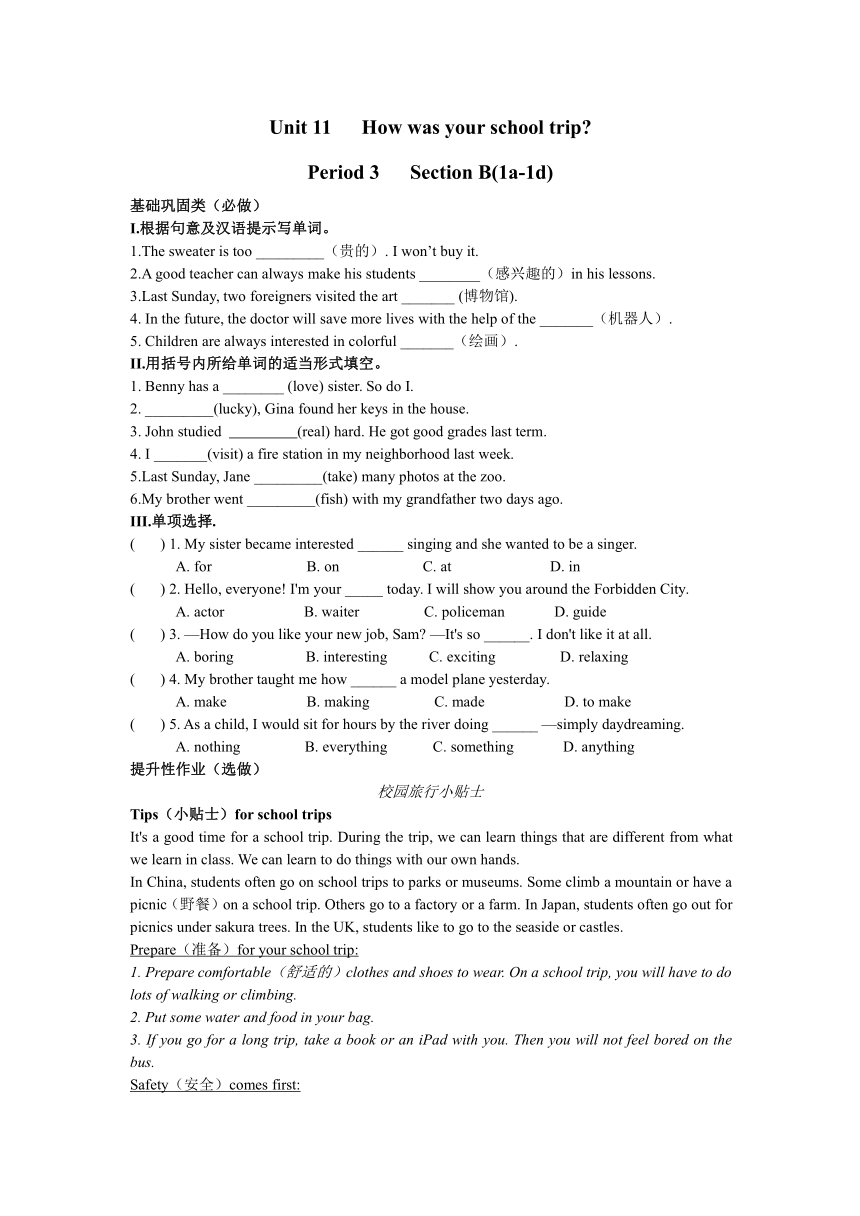 Unit 11 How was your school trip?

Period 3 Section B(1a-1d)

基础巩固类（必做）

I.根据句意及汉语提示写单词。

1.The sweater is too _________（贵的）. I won't buy it.

2.A good teacher can always make his students ________（感兴趣的）in his lessons.

3.Last Sunday, two foreigners visited the art _______ (博物馆).

4. In the future, the doctor will save more lives with the help of the _______（机器人）.

5. Children are always interested in colorful _______（绘画）.

II.用括号内所给单词的适当形式填空。

1. Benny has a ________ (love) sister. So do I.

2. _________(lucky), Gina found her keys in the house.

3. John studied _________(real) hard. He got good grades last term.

4. I _______(visit) a fire station in my neighborhood last week.

5.Last Sunday, Jane _________(take) many photos at the zoo.

6.My brother went _________(fish) with my grandfather two days ago.

III.单项选择.

( ) 1. My sister became interested ______ singing and she wanted to be a singer.
A. for B. on C. at D. in

( ) 2. Hello, everyone! I'm your _____ today. I will show you around the Forbidden City.
A. actor B. waiter C. policeman D. guide

( ) 3. —How do you like your new job, Sam? —It's so ______. I don't like it at all.
A. boring B. interesting C. exciting D. relaxing

( ) 4. My brother taught me how ______ a model plane yesterday.
A. make B. making C. made D. to make

( ) 5. As a child, I would sit for hours by the river doing ______ —simply daydreaming.
A. nothing B. everything C. something D. anything

提升性作业（选做）

校园旅行小贴士

Tips（小贴士）for school trips

It's a good time for a school trip. During the trip, we can learn things that are different from what we learn in class. We can learn to do things with our own hands.

In China, students often go on school trips to parks or museums. Some climb a mountain or have a picnic（野餐）on a school trip. Others go to a factory or a farm. In Japan, students often go out for picnics under sakura trees. In the UK, students like to go to the seaside or castles.

Prepare（准备）for your school trip:

1. Prepare comfortable（舒适的）clothes and shoes to wear. On a school trip, you will have to do lots of walking or climbing.

2. Put some water and food in your bag.

3. If you go for a long trip, take a book or an iPad with you. Then you will not feel bored on the bus.

Safety（安全）comes first: